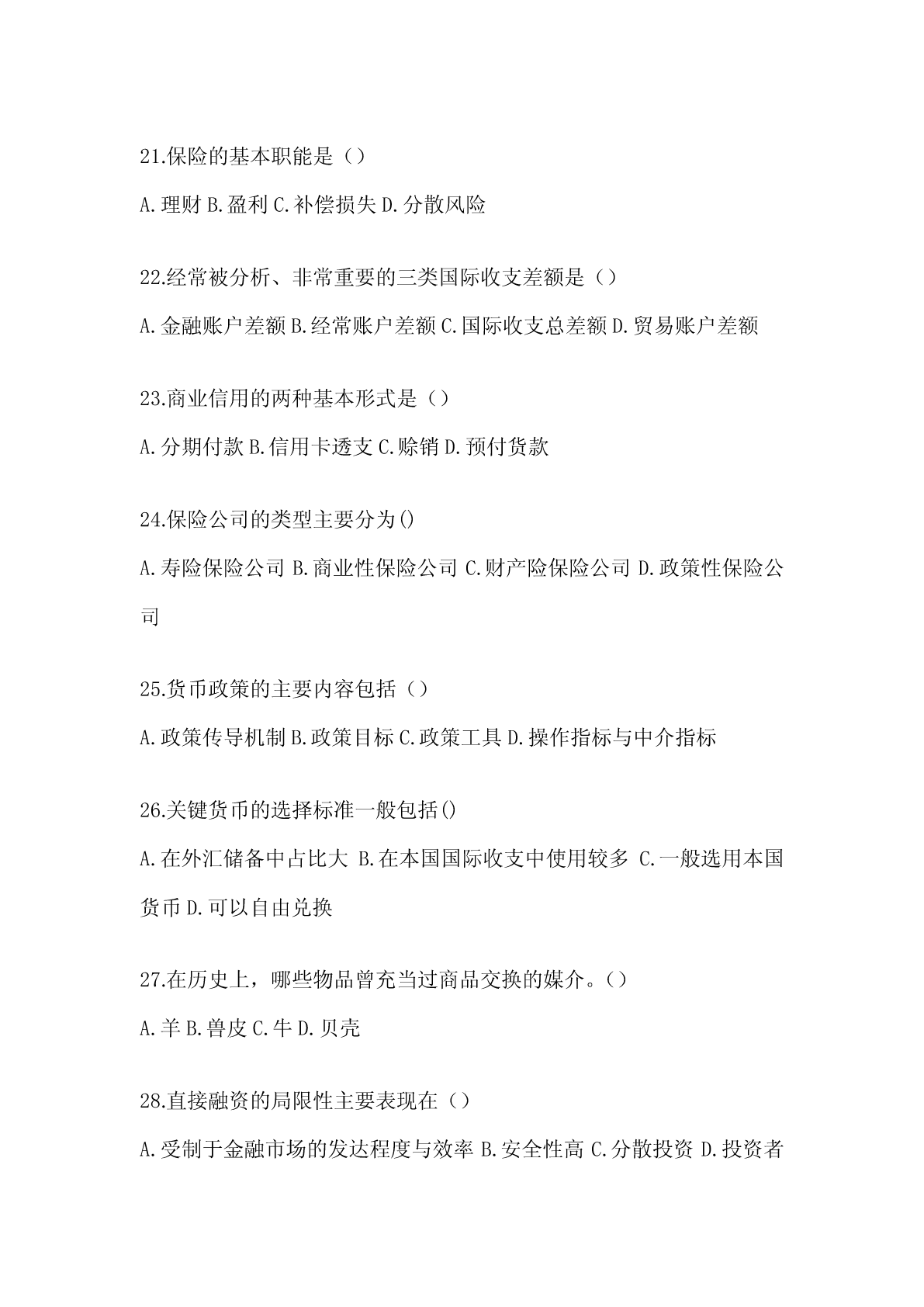 21.保险的基本职能是（）

A.理财 B.盈利 C.补偿损失 D.分散风险

22.经常被分析、非常重要的三类国际收支差额是（）

A.金融账户差额 B.经常账户差额 C.国际收支总差额 D.贸易账户差额

23.商业信用的两种基本形式是（）

A.分期付款 B.信用卡透支 C.赊销 D.预付货款

24.保险公司的类型主要分为()

A.寿险保险公司 B.商业性保险公司 C.财产险保险公司 D.政策性保险公司

25.货币政策的主要内容包括（）

A.政策传导机制 B.政策目标 C.政策工具 D.操作指标与中介指标

26.关键货币的选择标准一般包括()

A.在外汇储备中占比大 B.在本国国际收支中使用较多 C.一般选用本国货币 D.可以自由兑换

27.在历史上，哪些物品曾充当过商品交换的媒介。（）

A.羊 B.兽皮 C.牛 D.贝壳

28.直接融资的局限性主要表现在（）

A.受制于金融市场的发达程度与效率 B.安全性高 C.分散投资 D.投资者